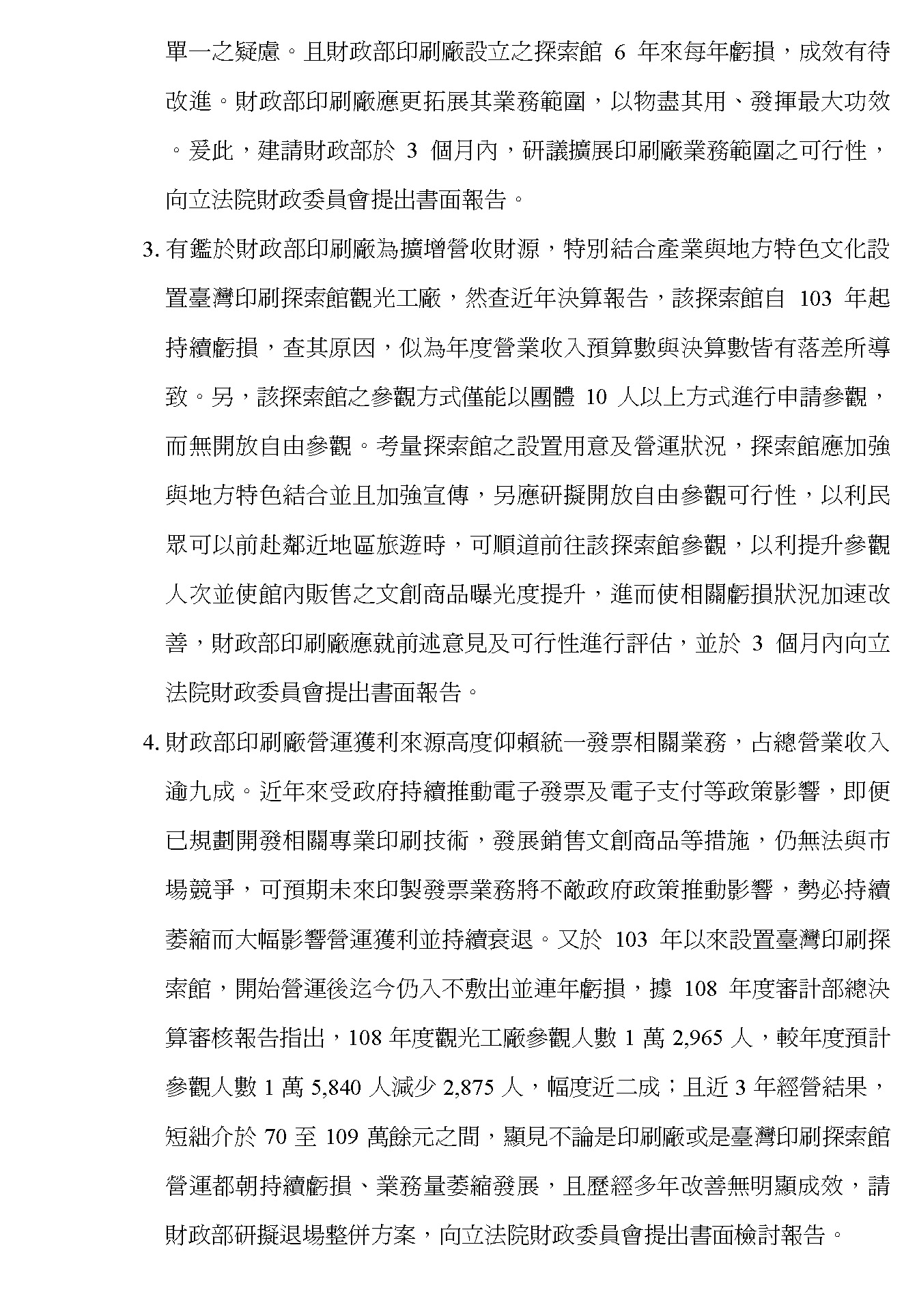 單一之疑慮。且財政部印刷廠設立之探索館 6 年來每年虧損，成效有待改進。財政部印刷廠應更拓展其業務範圍，以物盡其用、發揮最大功效。爰此，建請財政部於 3 個月內，研議擴展印刷廠業務範圍之可行性，向立法院財政委員會提出書面報告。

3. 有鑑於財政部印刷廠為擴增營收財源，特別結合產業與地方特色文化設置臺灣印刷探索館觀光工廠，然查近年決算報告，該探索館自 103 年起持續虧損，查其原因，似為年度營業收入預算數與決算數皆有落差所導致。另，該探索館之參觀方式僅能以團體 10 人以上方式進行申請參觀，而無開放自由參觀。考量探索館之設置用意及營運狀況，探索館應加強與地方特色結合並且加強宣傳，另應研擬開放自由參觀可行性，以利民眾可以前赴鄰近地區旅遊時，可順道前往該探索館參觀，以利提升參觀人次並使館內販售之文創商品曝光度提升，進而使相關虧損狀況加速改善，財政部印刷廠應就前述意見及可行性進行評估，並於 3 個月內向立法院財政委員會提出書面報告。

4. 財政部印刷廠營運獲利來源高度仰賴統一發票相關業務，占總營業收入逾九成。近年來受政府持續推動電子發票及電子支付等政策影響，即便已規劃開發相關專業印刷技術，發展銷售文創商品等措施，仍無法與市場競爭，可預期未來印製發票業務將不敵政府政策推動影響，勢必持續萎縮而大幅影響營運獲利並持續衰退。又於 103 年以來設置臺灣印刷探索館，開始營運後迄今仍入不敷出並連年虧損，據 108 年度審計部總決算審核報告指出，108 年度觀光工廠參觀人數 1 萬 2,965 人，較年度預計參觀人數 1 萬 5,840 人減少 2,875 人，幅度近二成；且近 3 年經營結果，短絀介於 70 至 109 萬餘元之間，顯見不論是印刷廠或是臺灣印刷探索館營運都朝持續虧損、業務量萎縮發展，且歷經多年改善無明顯成效，請財政部研擬退場整併方案，向立法院財政委員會提出書面檢討報告。